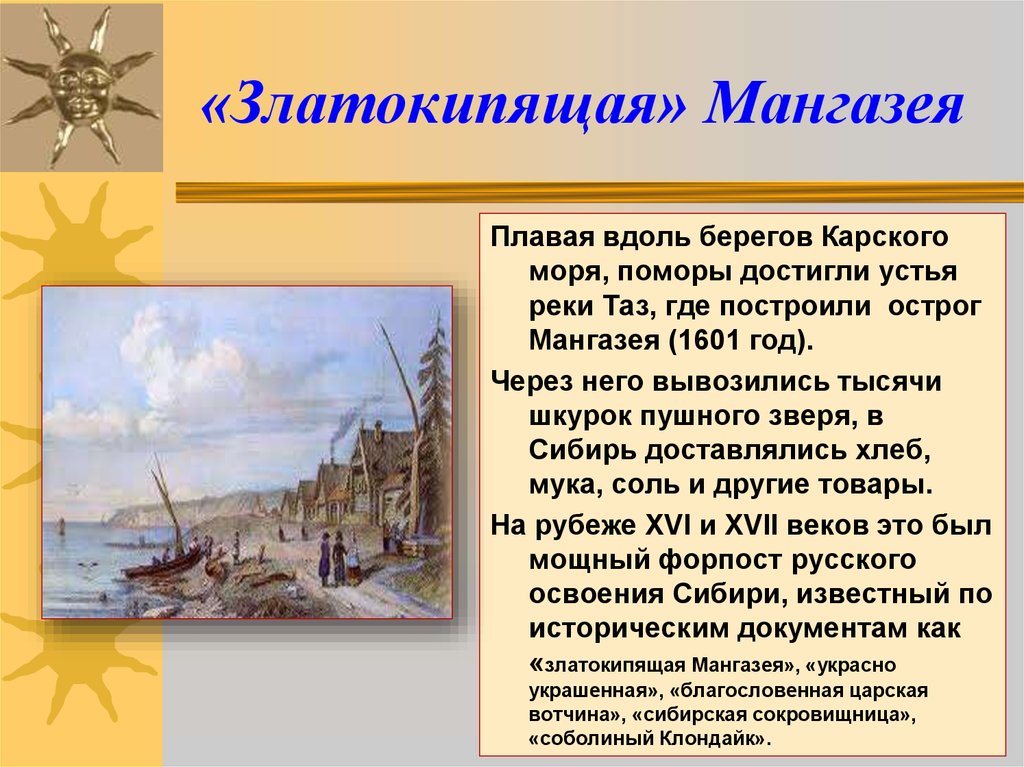 «Златокипящая» Мангазея

Плавая вдоль берегов Карского моря, поморы достигли устья реки Таз, где построили острог Мангазея (1601 год).

Через него вывозились тысячи шкурок пушного зверя, в Сибирь доставлялись хлеб, мука, соль и другие товары.

На рубеже XVI и XVII веков это был мощный форпост русского освоения Сибири, известный по историческим документам как «златокипящая Мангазея», «украсно украшенная», «благословенная царская вотчина», «сибирская сокровищница», «соболиный Клондайк».